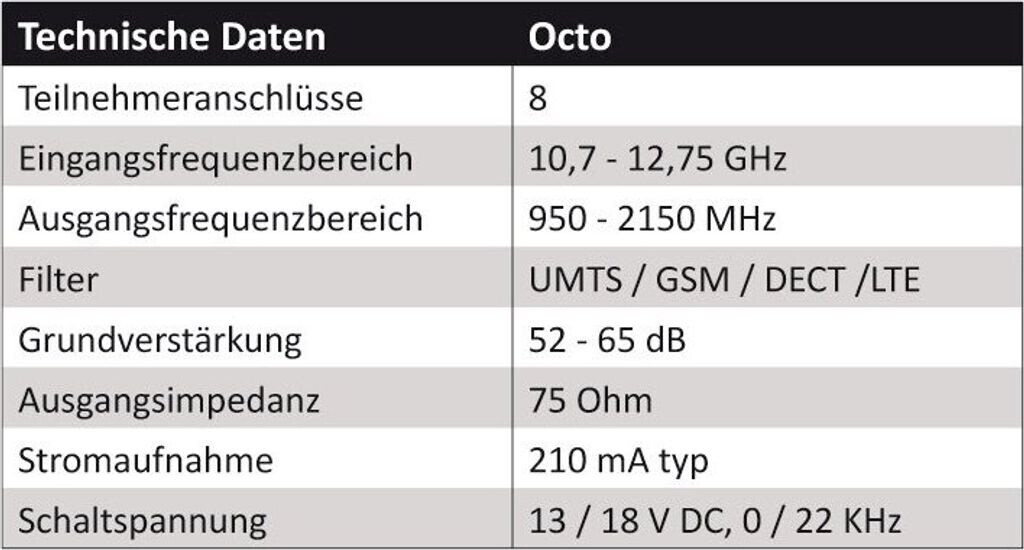 | Technische Daten | Octo |
|---|---|
| Teilnehmeranschlüsse | 8 |
| Eingangsfrequenzbereich | 10,7 - 12,75 GHz |
| Ausgangsfrequenzbereich | 950 - 2150 MHz |
| Filter | UMTS / GSM / DECT /LTE |
| Grundverstärkung | 52 - 65 dB |
| Ausgangsimpedanz | 75 Ohm |
| Stromaufnahme | 210 mA typ |
| Schaltspannung | 13 / 18 V DC, 0 / 22 KHz |